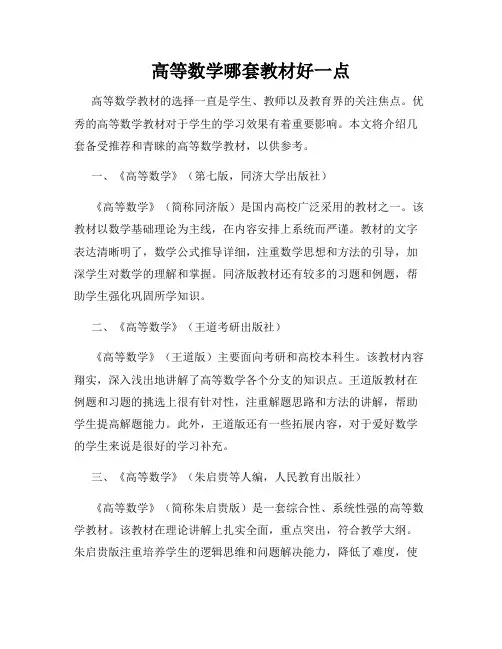 高等数学哪套教材好一点

高等数学教材的选择一直是学生、教师以及教育界的关注焦点。优秀的高等数学教材对于学生的学习效果有着重要影响。本文将介绍几套备受推荐和青睐的高等数学教材，以供参考。

一、《高等数学》（第七版，同济大学出版社）

《高等数学》（简称同济版）是国内高校广泛采用的教材之一。该教材以数学基础理论为主线，在内容安排上系统而严谨。教材的文字表达清晰明了，数学公式推导详细，注重数学思想和方法的引导，加深学生对数学的理解和掌握。同济版教材还有较多的习题和例题，帮助学生强化巩固所学知识。

二、《高等数学》（王道考研出版社）

《高等数学》（王道版）主要面向考研和高校本科生。该教材内容翔实，深入浅出地讲解了高等数学各个分支的知识点。王道版教材在例题和习题的挑选上很有针对性，注重解题思路和方法的讲解，帮助学生提高解题能力。此外，王道版还有一些拓展内容，对于爱好数学的学生来说是很好的学习补充。

三、《高等数学》（朱启贵等人编，人民教育出版社）

《高等数学》（简称朱启贵版）是一套综合性、系统性强的高等数学教材。该教材在理论讲解上扎实全面，重点突出，符合教学大纲。朱启贵版注重培养学生的逻辑思维和问题解决能力，降低了难度，使